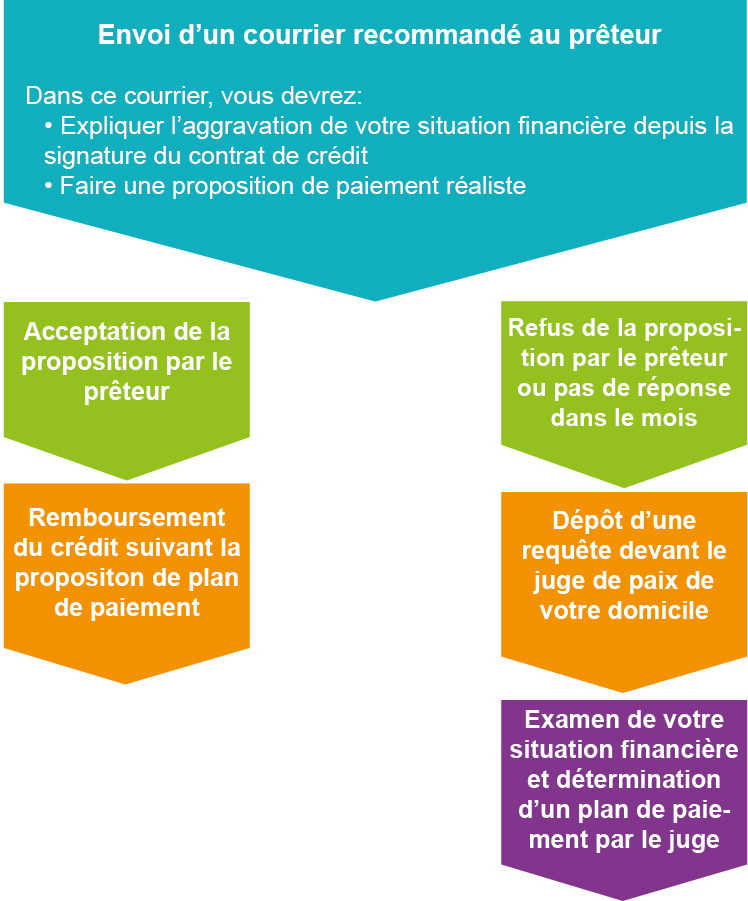 Envoi d’un courrier recommandé au prêteur

Dans ce courrier, vous devrez:
• Expliquer l’aggravation de votre situation financière depuis la signature du contrat de crédit
• Faire une proposition de paiement réaliste

Acceptation de la proposition par le prêteur

Remboursement du crédit suivant la propositon de plan de paiement

Refus de la proposition par le prêteur ou pas de réponse dans le mois

Dépôt d’une requête devant le juge de paix de votre domicile

Examen de votre situation financière et détermination d’un plan de paiement par le juge